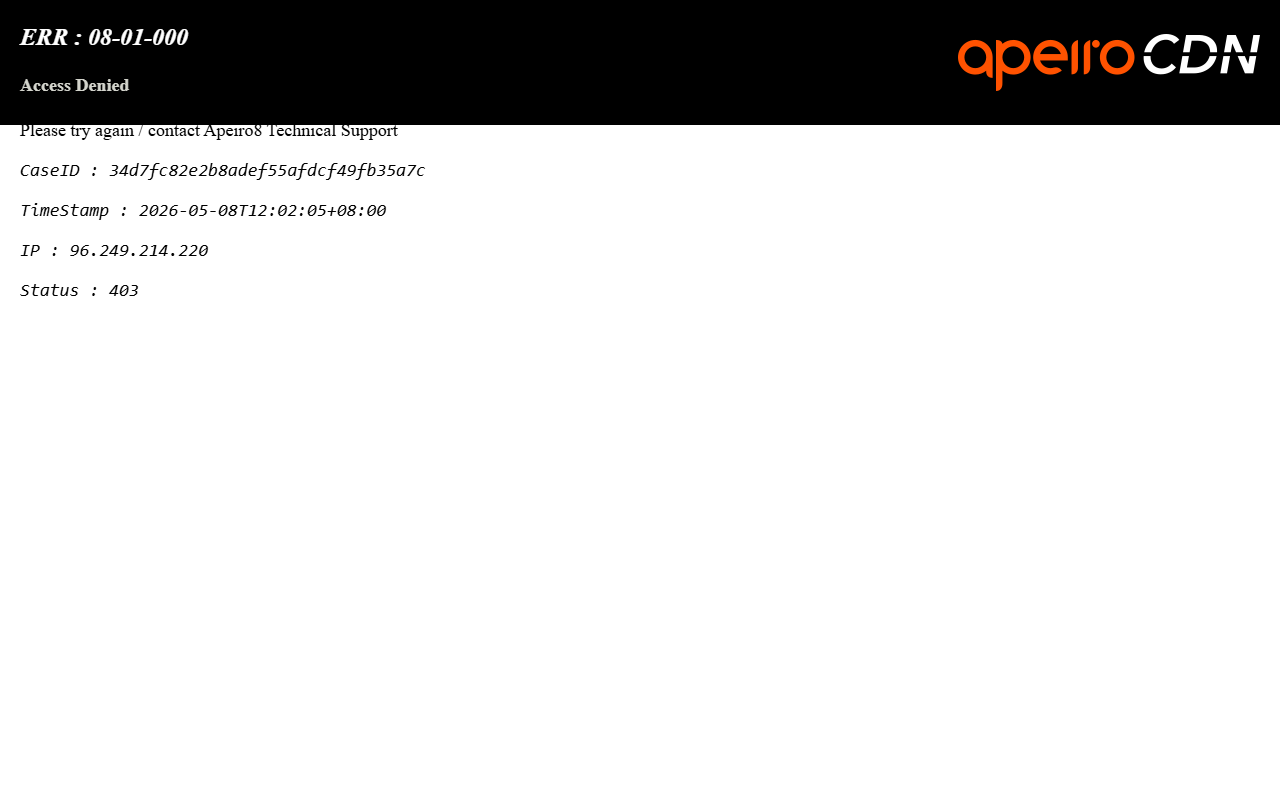 ERR : 08-01-000

Access Denied

apeiro CDN

Please try again / contact Apeiro8 Technical Support

CaseID : 34d7fc82e2b8adef55afdcf49fb35a7c

TimeStamp : 2026-05-08T12:02:05+08:00

IP : 96.249.214.220

Status : 403